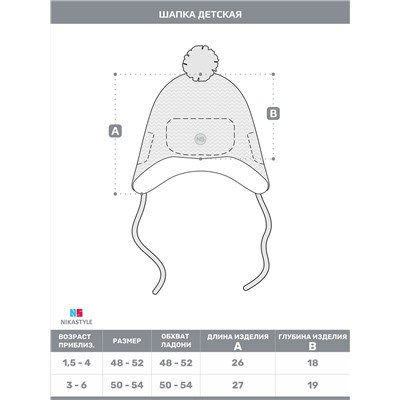 ШАПКА ДЕТСКАЯ

A

B

NS

NS
NIKASTYLE

| ВОЗРАСТ ПРИБЛИЗ. | РАЗМЕР | ОБХВАТ ЛАДОНИ | ДЛИНА ИЗДЕЛИЯ A | ГЛУБИНА ИЗДЕЛИЯ B |
|---|---|---|---|---|
| 1,5 - 4 | 48 - 52 | 48 - 52 | 26 | 18 |
| 3 - 6 | 50 - 54 | 50 - 54 | 27 | 19 |